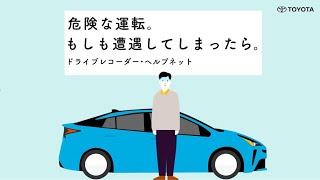 TOYOTA

危険な運転。
もしも遭遇してしまったら。

ドライブレコーダー・ヘルプネット